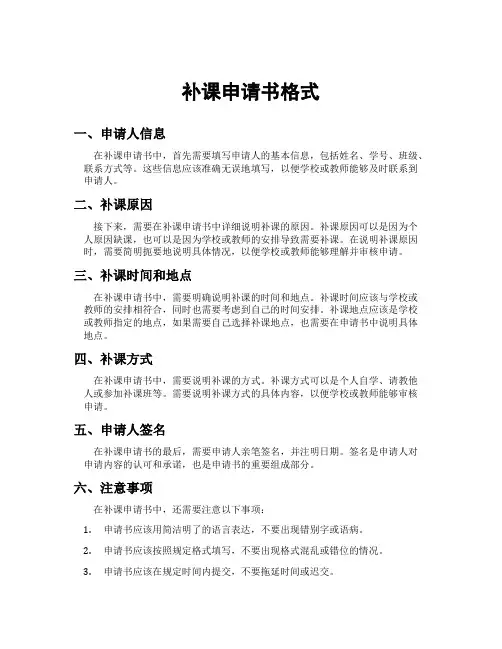 补课申请书格式

一、申请人信息

在补课申请书中，首先需要填写申请人的基本信息，包括姓名、学号、班级、联系方式等。这些信息应该准确无误地填写，以便学校或教师能够及时联系到申请人。

二、补课原因

接下来，需要在补课申请书中详细说明补课的原因。补课原因可以是因为个人原因缺课，也可以是因为学校或教师的安排导致需要补课。在说明补课原因时，需要简明扼要地说明具体情况，以便学校或教师能够理解并审核申请。

三、补课时间和地点

在补课申请书中，需要明确说明补课的时间和地点。补课时间应该与学校或教师的安排相符合，同时也需要考虑到自己的时间安排。补课地点应该是学校或教师指定的地点，如果需要自己选择补课地点，也需要在申请书中说明具体地点。

四、补课方式

在补课申请书中，需要说明补课的方式。补课方式可以是个人自学、请教他人或参加补课班等。需要说明补课方式的具体内容，以便学校或教师能够审核申请。

五、申请人签名

在补课申请书的最后，需要申请人亲笔签名，并注明日期。签名是申请人对申请内容的认可和承诺，也是申请书的重要组成部分。

六、注意事项

在补课申请书中，还需要注意以下事项：

1. 申请书应该用简洁明了的语言表达，不要出现错别字或语病。

2. 申请书应该按照规定格式填写，不要出现格式混乱或错位的情况。

3. 申请书应该在规定时间内提交，不要拖延时间或迟交。